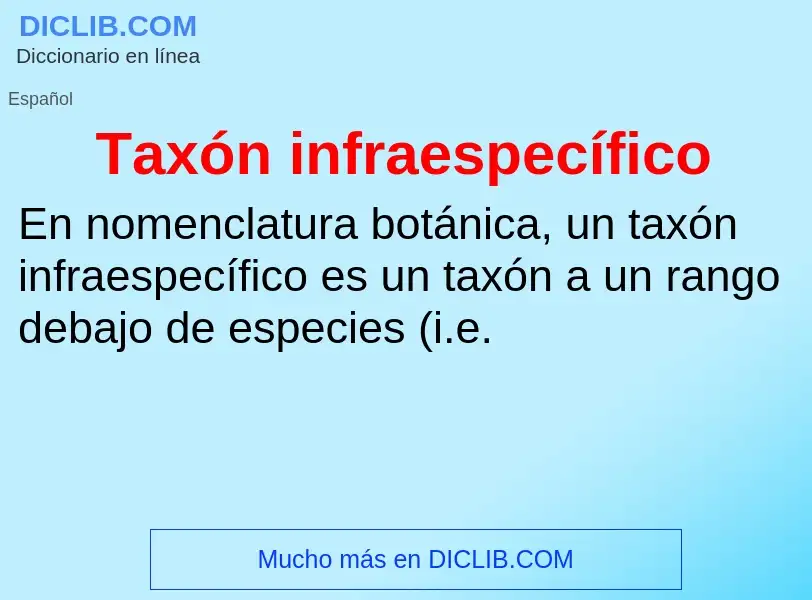 DICLIB.COM
Diccionario en línea

Español

Taxón infraespecífico

En nomenclatura botánica, un taxón infraespecífico es un taxón a un rango debajo de especies (i.e.

Mucho más en DICLIB.COM